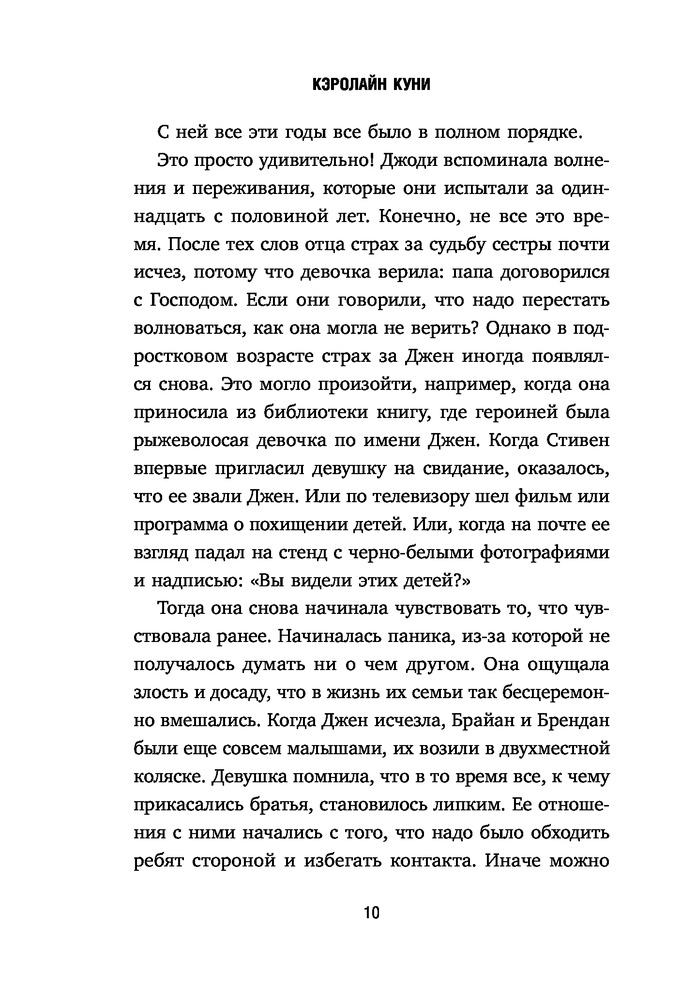 КЭРОЛАЙН КУНИ

С ней все эти годы все было в полном порядке.

Это просто удивительно! Джоди вспоминала волнения и переживания, которые они испытали за одиннадцать с половиной лет. Конечно, не все это время. После тех слов отца страх за судьбу сестры почти исчез, потому что девочка верила: папа договорился с Господом. Если они говорили, что надо перестать волноваться, как она могла не верить? Однако в подростковом возрасте страх за Джен иногда появлялся снова. Это могло произойти, например, когда она приносила из библиотеки книгу, где героиней была рыжеволосая девочка по имени Джен. Когда Стивен впервые пригласил девушку на свидание, оказалось, что ее звали Джен. Или по телевизору шел фильм или программа о похищении детей. Или, когда на почте ее взгляд падал на стенд с черно-белыми фотографиями и надписью: «Вы видели этих детей?»

Тогда она снова начинала чувствовать то, что чувствовала ранее. Начиналась паника, из-за которой не получалось думать ни о чем другом. Она ощущала злость и досаду, что в жизнь их семьи так бесцеремонно вмешались. Когда Джен исчезла, Брайан и Брендан были еще совсем малышами, их возили в двухместной коляске. Девушка помнила, что в то время все, к чему прикасались братья, становилось липким. Ее отношения с ними начались с того, что надо было обходить ребят стороной и избегать контакта. Иначе можно

10